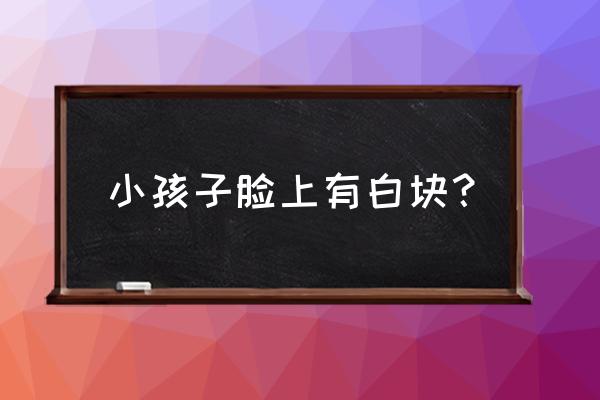 小孩子脸上有白块？